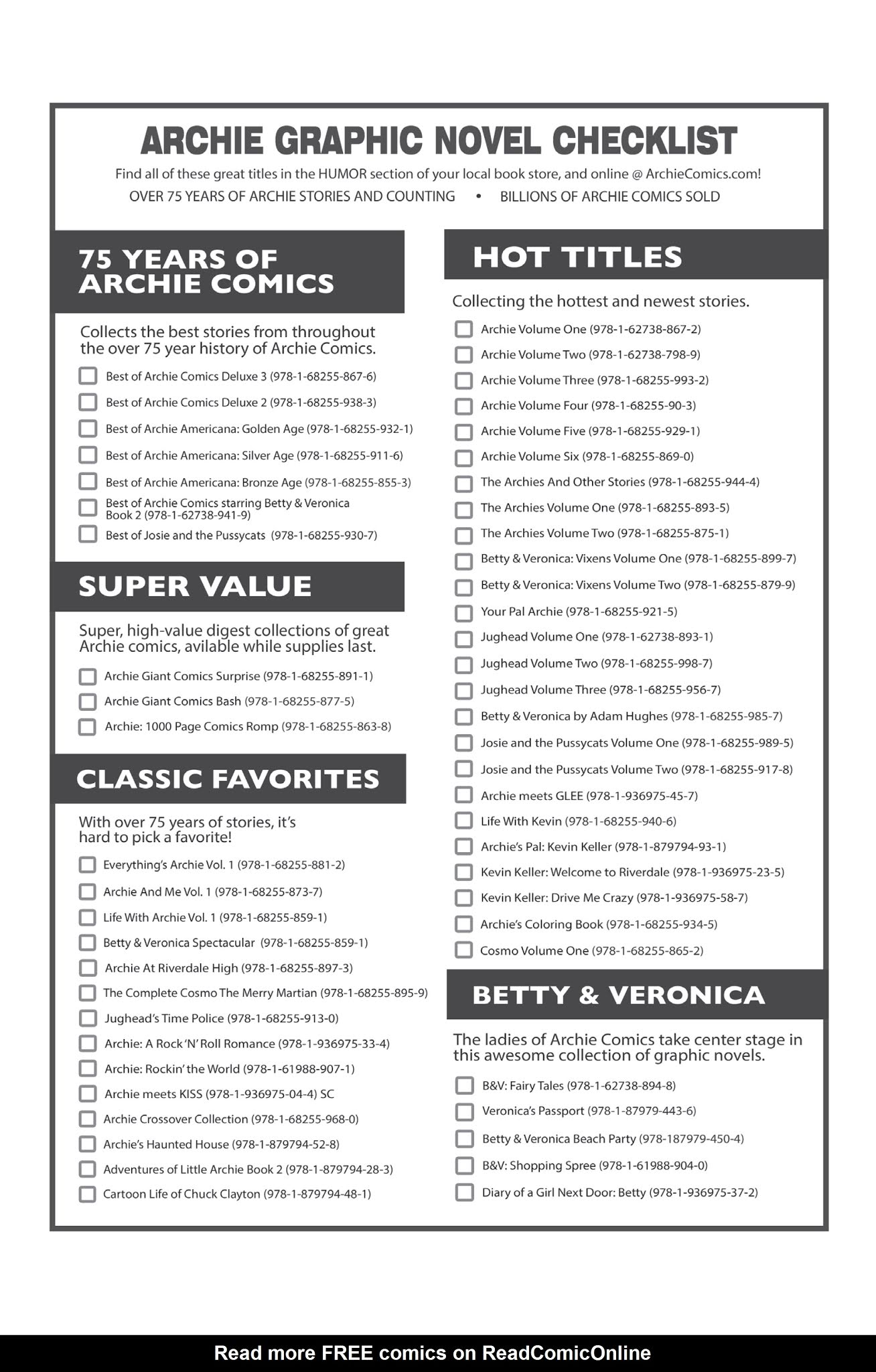 ARCHIE GRAPHIC NOVEL CHECKLIST

Find all of these great titles in the HUMOR section of your local book store, and online @ ArchieComics.com!

OVER 75 YEARS OF ARCHIE STORIES AND COUNTING • BILLIONS OF ARCHIE COMICS SOLD

75 YEARS OF ARCHIE COMICS

Collects the best stories from throughout the over 75 year history of Archie Comics.

Best of Archie Comics Deluxe 3 (978-1-68255-867-6)

Best of Archie Comics Deluxe 2 (978-1-68255-938-3)

Best of Archie Americana: Golden Age (978-1-68255-932-1)

Best of Archie Americana: Silver Age (978-1-68255-911-6)

Best of Archie Americana: Bronze Age (978-1-68255-855-3)

Best of Archie Comics starring Betty & Veronica Book 2 (978-1-62738-941-9)

Best of Josie and the Pussycats (978-1-68255-930-7)

SUPER VALUE

Super, high-value digest collections of great Archie comics, avilable while supplies last.

Archie Giant Comics Surprise (978-1-68255-891-1)

Archie Giant Comics Bash (978-1-68255-877-5)

Archie: 1000 Page Comics Romp (978-1-68255-863-8)

CLASSIC FAVORITES

With over 75 years of stories, it's hard to pick a favorite!

Everything's Archie Vol. 1 (978-1-68255-881-2)

Archie And Me Vol. 1 (978-1-68255-873-7)

Life With Archie Vol. 1 (978-1-68255-859-1)

Betty & Veronica Spectacular (978-1-68255-859-1)

Archie At Riverdale High (978-1-68255-897-3)

The Complete Cosmo The Merry Martian (978-1-68255-895-9)

Jughead's Time Police (978-1-68255-913-0)

Archie: A Rock 'N' Roll Romance (978-1-936975-33-4)

Archie: Rockin' the World (978-1-61988-907-1)

Archie meets KISS (978-1-936975-04-4) SC

Archie Crossover Collection (978-1-68255-968-0)

Archie's Haunted House (978-1-879794-52-8)

Adventures of Little Archie Book 2 (978-1-879794-28-3)

Cartoon Life of Chuck Clayton (978-1-879794-48-1)

HOT TITLES

Collecting the hottest and newest stories.

Archie Volume One (978-1-62738-867-2)

Archie Volume Two (978-1-62738-798-9)

Archie Volume Three (978-1-68255-993-2)

Archie Volume Four (978-1-68255-90-3)

Archie Volume Five (978-1-68255-929-1)

Archie Volume Six (978-1-68255-869-0)

The Archies And Other Stories (978-1-68255-944-4)

The Archies Volume One (978-1-68255-893-5)

The Archies Volume Two (978-1-68255-875-1)

Betty & Veronica: Vixens Volume One (978-1-68255-899-7)

Betty & Veronica: Vixens Volume Two (978-1-68255-879-9)

Your Pal Archie (978-1-68255-921-5)

Jughead Volume One (978-1-62738-893-1)

Jughead Volume Two (978-1-68255-998-7)

Jughead Volume Three (978-1-68255-956-7)

Betty & Veronica by Adam Hughes (978-1-68255-985-7)

Josie and the Pussycats Volume One (978-1-68255-989-5)

Josie and the Pussycats Volume Two (978-1-68255-917-8)

Archie meets GLEE (978-1-936975-45-7)

Life With Kevin (978-1-68255-940-6)

Archie's Pal: Kevin Keller (978-1-879794-93-1)

Kevin Keller: Welcome to Riverdale (978-1-936975-23-5)

Kevin Keller: Drive Me Crazy (978-1-936975-58-7)

Archie's Coloring Book (978-1-68255-934-5)

Cosmo Volume One (978-1-68255-865-2)

BETTY & VERONICA

The ladies of Archie Comics take center stage in this awesome collection of graphic novels.

B&V: Fairy Tales (978-1-62738-894-8)

Veronica's Passport (978-1-87979-443-6)

Betty & Veronica Beach Party (978-187979-450-4)

B&V: Shopping Spree (978-1-61988-904-0)

Diary of a Girl Next Door: Betty (978-1-936975-37-2)

Read more FREE comics on ReadComicOnline